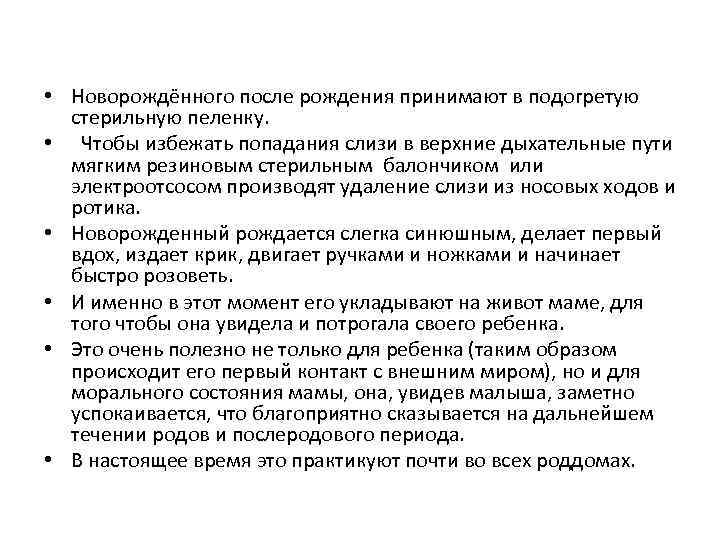 • Новорождённого после рождения принимают в подогретую стерильную пеленку.
• Чтобы избежать попадания слизи в верхние дыхательные пути мягким резиновым стерильным балончиком или электроотсосом производят удаление слизи из носовых ходов и ротика.
• Новорожденный рождается слегка синюшным, делает первый вдох, издает крик, двигает ручками и ножками и начинает быстро розоветь.
• И именно в этот момент его укладывают на живот маме, для того чтобы она увидела и потрогала своего ребенка.
• Это очень полезно не только для ребенка (таким образом происходит его первый контакт с внешним миром), но и для морального состояния мамы, она, увидев малыша, заметно успокаивается, что благоприятно сказывается на дальнейшем течении родов и послеродового периода.
• В настоящее время это практикуют почти во всех роддомах.